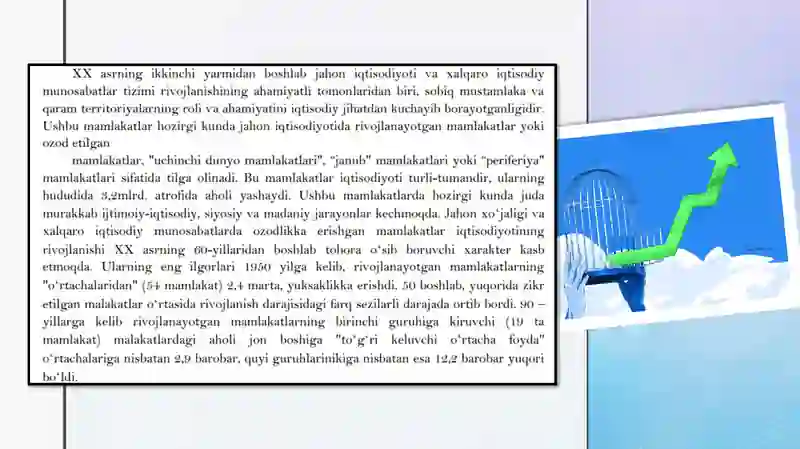 XX asrning ikkinchi yarmidan boshlab jahon iqtisodiyoti va xalqaro iqtisodiy munosabatlar tizimi rivojlanishining ahamiyatli tomonlaridan biri, sobiq mustamlaka va qaram territoriyalarning roli va ahamiyatini iqtisodiy jihatdan kuchayib borayotganligidir. Ushbu mamlakatlar hozirgi kunda jahon iqtisodiyotida rivojlanayotgan mamlakatlar yoki ozod etilgan

mamlakatlar, "uchinchi dunyo mamlakatlari", "janub" mamlakatlari yoki "periferiya" mamlakatlari sifatida tilga olinadi. Bu mamlakatlar iqtisodiyoti turli-tumandir, ularning hududida 3,2mlrd. atrofida aholi yashaydi. Ushbu mamlakatlarda hozirgi kunda juda murakkab ijtimoiy-iqtisodiy, siyosiy va madaniy jarayonlar kechmoqda. Jahon xo'jaligi va xalqaro iqtisodiy munosabatlarda ozodlikka erishgan mamlakatlar iqtisodiyotining rivojlanishi XX asrning 60-yillaridan boshlab tobora o'sib boruvchi xarakter kasb etmoqda. Ularning eng ilgorlari 1950 yilga kelib, rivojlanayotgan mamlakatlarning "o'rtachalaridan" (54 mamlakat) 2,4 marta, yuksaklikka erishdi. 50 boshlab, yuqorida zikr etilgan malakatlar o'rtasida rivojlanish darajisidagi farq sezilarli darajada ortib bordi. 90 – yillarga kelib rivojlanayotgan mamlakatlarning birinchi guruhiga kiruvchi (19 ta mamlakat) malakatlardagi aholi jon boshiga "to'g'ri keluvchi o'rtacha foyda" o'rtachalariga nisbatan 2,9 barobar, quyi guruhlarinikiga nisbatan esa 12,2 barobar yuqori bo'ldi.